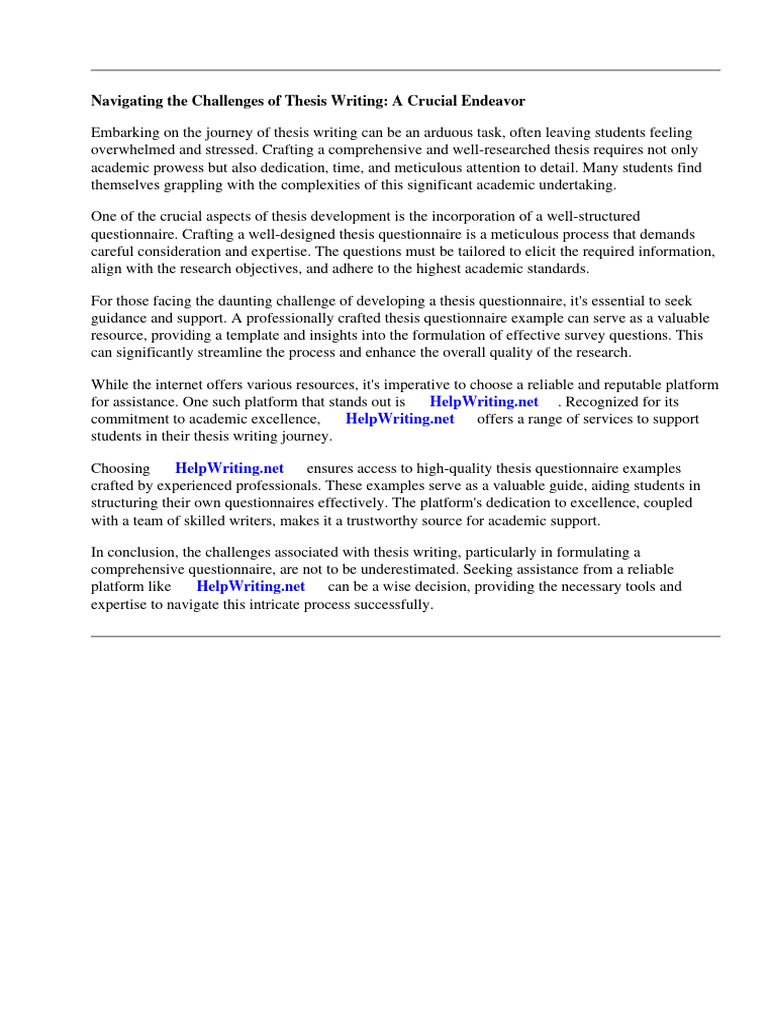 Navigating the Challenges of Thesis Writing: A Crucial Endeavor

Embarking on the journey of thesis writing can be an arduous task, often leaving students feeling overwhelmed and stressed. Crafting a comprehensive and well-researched thesis requires not only academic prowess but also dedication, time, and meticulous attention to detail. Many students find themselves grappling with the complexities of this significant academic undertaking.

One of the crucial aspects of thesis development is the incorporation of a well-structured questionnaire. Crafting a well-designed thesis questionnaire is a meticulous process that demands careful consideration and expertise. The questions must be tailored to elicit the required information, align with the research objectives, and adhere to the highest academic standards.

For those facing the daunting challenge of developing a thesis questionnaire, it's essential to seek guidance and support. A professionally crafted thesis questionnaire example can serve as a valuable resource, providing a template and insights into the formulation of effective survey questions. This can significantly streamline the process and enhance the overall quality of the research.

While the internet offers various resources, it's imperative to choose a reliable and reputable platform for assistance. One such platform that stands out is HelpWriting.net . Recognized for its commitment to academic excellence, HelpWriting.net offers a range of services to support students in their thesis writing journey.

Choosing HelpWriting.net ensures access to high-quality thesis questionnaire examples crafted by experienced professionals. These examples serve as a valuable guide, aiding students in structuring their own questionnaires effectively. The platform's dedication to excellence, coupled with a team of skilled writers, makes it a trustworthy source for academic support.

In conclusion, the challenges associated with thesis writing, particularly in formulating a comprehensive questionnaire, are not to be underestimated. Seeking assistance from a reliable platform like HelpWriting.net can be a wise decision, providing the necessary tools and expertise to navigate this intricate process successfully.